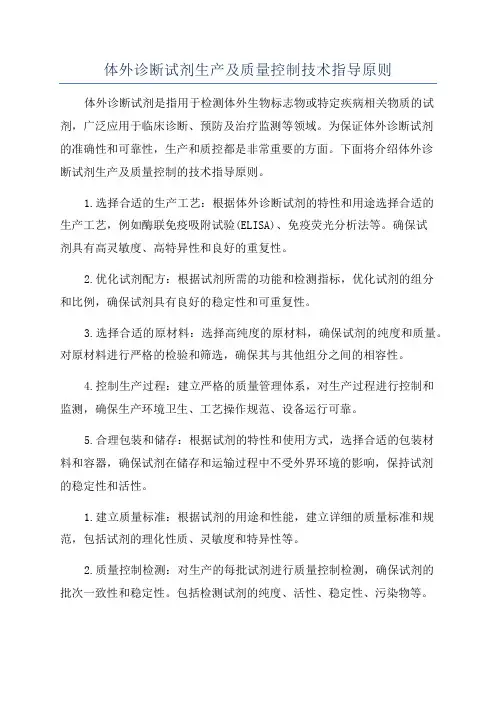 体外诊断试剂生产及质量控制技术指导原则

体外诊断试剂是指用于检测体外生物标志物或特定疾病相关物质的试剂，广泛应用于临床诊断、预防及治疗监测等领域。为保证体外诊断试剂的准确性和可靠性，生产和质控都是非常重要的方面。下面将介绍体外诊断试剂生产及质量控制的技术指导原则。

1.选择合适的生产工艺：根据体外诊断试剂的特性和用途选择合适的生产工艺，例如酶联免疫吸附试验(ELISA)、免疫荧光分析法等。确保试剂具有高灵敏度、高特异性和良好的重复性。

2.优化试剂配方：根据试剂所需的功能和检测指标，优化试剂的组分和比例，确保试剂具有良好的稳定性和可重复性。

3.选择合适的原材料：选择高纯度的原材料，确保试剂的纯度和质量。对原材料进行严格的检验和筛选，确保其与其他组分之间的相容性。

4.控制生产过程：建立严格的质量管理体系，对生产过程进行控制和监测，确保生产环境卫生、工艺操作规范、设备运行可靠。

5.合理包装和储存：根据试剂的特性和使用方式，选择合适的包装材料和容器，确保试剂在储存和运输过程中不受外界环境的影响，保持试剂的稳定性和活性。

1.建立质量标准：根据试剂的用途和性能，建立详细的质量标准和规范，包括试剂的理化性质、灵敏度和特异性等。

2.质量控制检测：对生产的每批试剂进行质量控制检测，确保试剂的批次一致性和稳定性。包括检测试剂的纯度、活性、稳定性、污染物等。